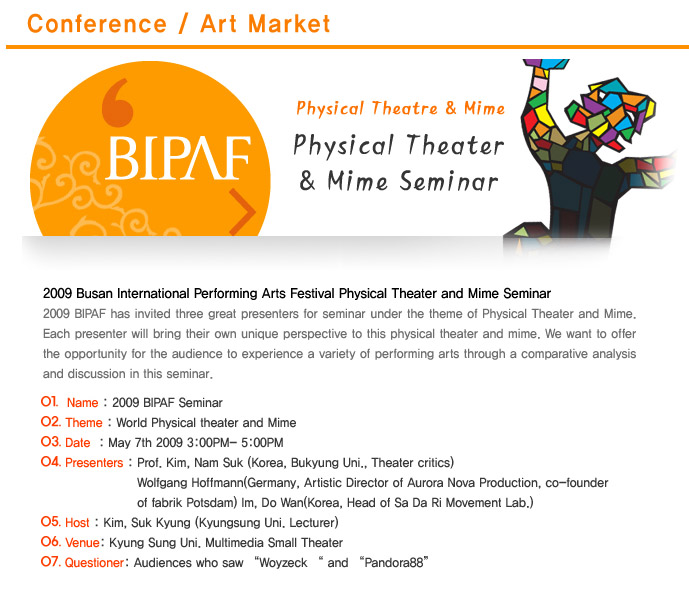 Conference / Art Market

BIPAF

Physical Theatre & Mime

Physical Theater & Mime Seminar

2009 Busan International Performing Arts Festival Physical Theater and Mime Seminar

2009 BIPAF has invited three great presenters for seminar under the theme of Physical Theater and Mime. Each presenter will bring their own unique perspective to this physical theater and mime. We want to offer the opportunity for the audience to experience a variety of performing arts through a comparative analysis and discussion in this seminar.

01. Name : 2009 BIPAF Seminar
02. Theme : World Physical theater and Mime
03. Date : May 7th 2009 3:00PM- 5:00PM
04. Presenters : Prof. Kim, Nam Suk (Korea, Bukyung Uni., Theater critics)
Wolfgang Hoffmann(Germany, Artistic Director of Aurora Nova Production, co-founder of fabrik Potsdam) Im, Do Wan(Korea, Head of Sa Da Ri Movement Lab.)
05. Host : Kim, Suk Kyung (Kyungsung Uni. Lecturer)
06. Venue: Kyung Sung Uni. Multimedia Small Theater
07. Questioner: Audiences who saw "Woyzeck " and "Pandora88"